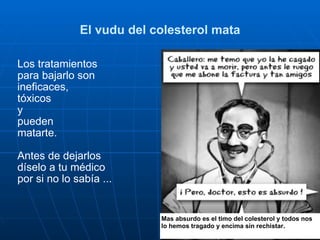 El vudu del colesterol mata

Los tratamientos para bajarlo son ineficaces,
tóxicos
y
pueden matarte.

Antes de dejarlos díselo a tu médico por si no lo sabía ...

Caballero: me temo que yo la he cagado y usted va a morir, pero antes le ruego que me abone la factura y tan amigos

¡ Pero, doctor, esto es absurdo !

Mas absurdo es el timo del colesterol y todos nos lo hemos tragado y encima sin rechistar.